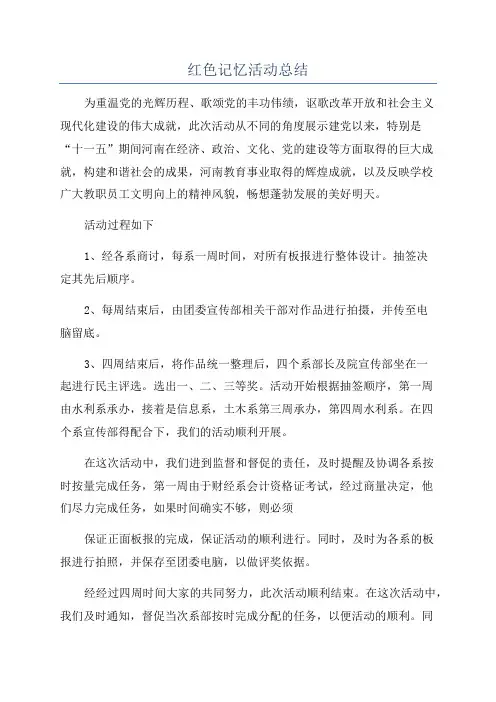 红色记忆活动总结

为重温党的光辉历程、歌颂党的丰功伟绩，讴歌改革开放和社会主义现代化建设的伟大成就，此次活动从不同的角度展示建党以来，特别是“十一五”期间河南在经济、政治、文化、党的建设等方面取得的巨大成就，构建和谐社会的成果，河南教育事业取得的辉煌成就，以及反映学校广大教职员工文明向上的精神风貌，畅想蓬勃发展的美好明天。

活动过程如下

1、经各系商讨，每系一周时间，对所有板报进行整体设计。抽签决定其先后顺序。

2、每周结束后，由团委宣传部相关干部对作品进行拍摄，并传至电脑留底。

3、四周结束后，将作品统一整理后，四个系部长及院宣传部坐在一起进行民主评选。选出一、二、三等奖。活动开始根据抽签顺序，第一周由水利系承办，接着是信息系，土木系第三周承办，第四周水利系。在四个系宣传部得配合下，我们的活动顺利开展。

在这次活动中，我们进到监督和督促的责任，及时提醒及协调各系按时按量完成任务，第一周由于财经系会计资格证考试，经过商量决定，他们尽力完成任务，如果时间确实不够，则必须

保证正面板报的完成，保证活动的顺利进行。同时，及时为各系的板报进行拍照，并保存至团委电脑，以做评奖依据。

经经过四周时间大家的共同努力，此次活动顺利结束。在这次活动中，我们及时通知，督促当次系部按时完成分配的任务，以便活动的顺利。同